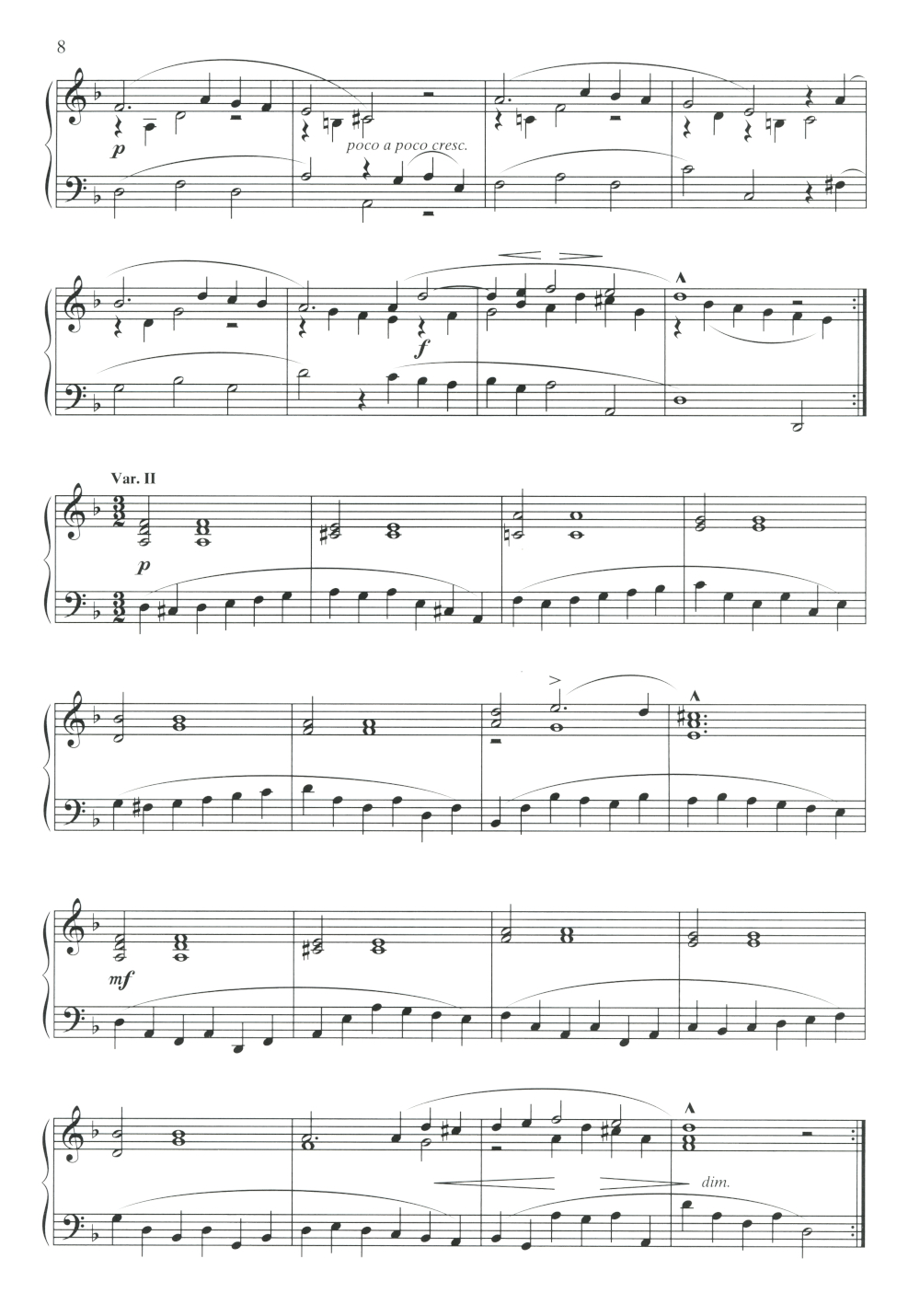 8

p

poco a poco cresc.

f

Var. II

p

mf

dim.